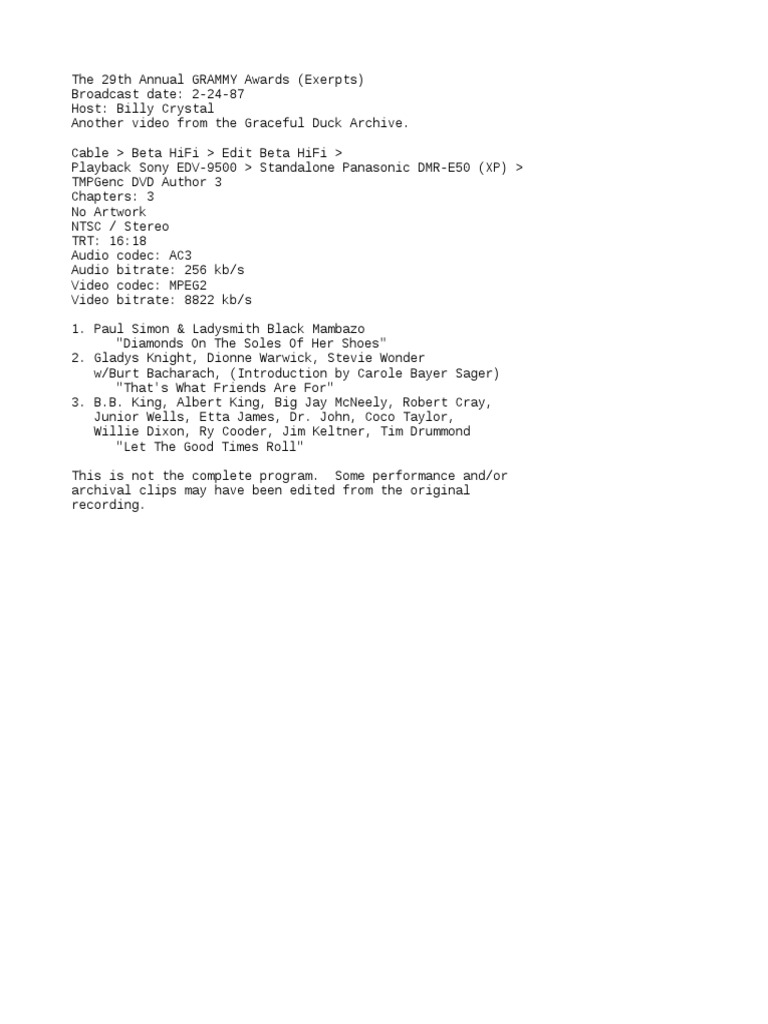 The 29th Annual GRAMMY Awards (Exerpts)
Broadcast date: 2-24-87
Host: Billy Crystal
Another video from the Graceful Duck Archive.

Cable > Beta HiFi > Edit Beta HiFi >
Playback Sony EDV-9500 > Standalone Panasonic DMR-E50 (XP) >
TMPGenc DVD Author 3
Chapters: 3
No Artwork
NTSC / Stereo
TRT: 16:18
Audio codec: AC3
Audio bitrate: 256 kb/s
Video codec: MPEG2
Video bitrate: 8822 kb/s

1. Paul Simon & Ladysmith Black Mambazo
"Diamonds On The Soles Of Her Shoes"
2. Gladys Knight, Dionne Warwick, Stevie Wonder
w/Burt Bacharach, (Introduction by Carole Bayer Sager)
"That's What Friends Are For"
3. B.B. King, Albert King, Big Jay McNeely, Robert Cray,
Junior Wells, Etta James, Dr. John, Coco Taylor,
Willie Dixon, Ry Cooder, Jim Keltner, Tim Drummond
"Let The Good Times Roll"

This is not the complete program.  Some performance and/or archival clips may have been edited from the original recording.